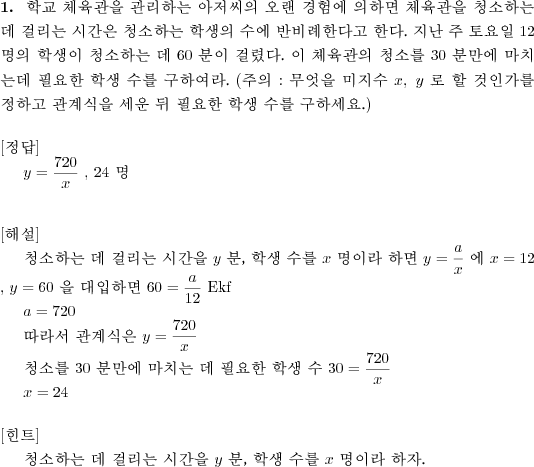 **1.** 학교 체육관을 관리하는 아저씨의 오랜 경험에 의하면 체육관을 청소하는 데 걸리는 시간은 청소하는 학생의 수에 반비례한다고 한다. 지난 주 토요일 12 명의 학생이 청소하는 데 60 분이 걸렸다. 이 체육관의 청소를 30 분만에 마치는데 필요한 학생 수를 구하여라. (주의 : 무엇을 미지수 $x$, $y$ 로 할 것인가를 정하고 관계식을 세운 뒤 필요한 학생 수를 구하세요.)

[정답]
$y = \frac{720}{x}$ , 24 명

[해설]
청소하는 데 걸리는 시간을 $y$ 분, 학생 수를 $x$ 명이라 하면 $y = \frac{a}{x}$ 에 $x = 12$ , $y = 60$ 을 대입하면 $60 = \frac{a}{12}$ Ekf
$a = 720$
따라서 관계식은 $y = \frac{720}{x}$
청소를 30 분만에 마치는 데 필요한 학생 수 $30 = \frac{720}{x}$
$x = 24$

[힌트]
청소하는 데 걸리는 시간을 $y$ 분, 학생 수를 $x$ 명이라 하자.